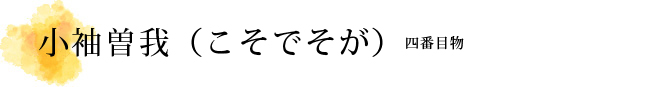 小袖曽我（こそでそが） 四番目物